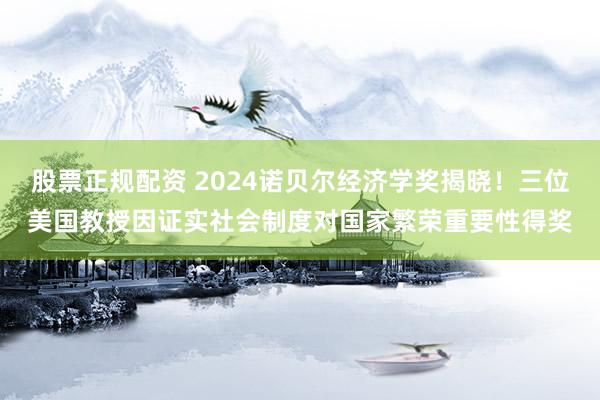 股票正规配资 2024诺贝尔经济学奖揭晓！三位美国教授因证实社会制度对国家繁荣重要性得奖